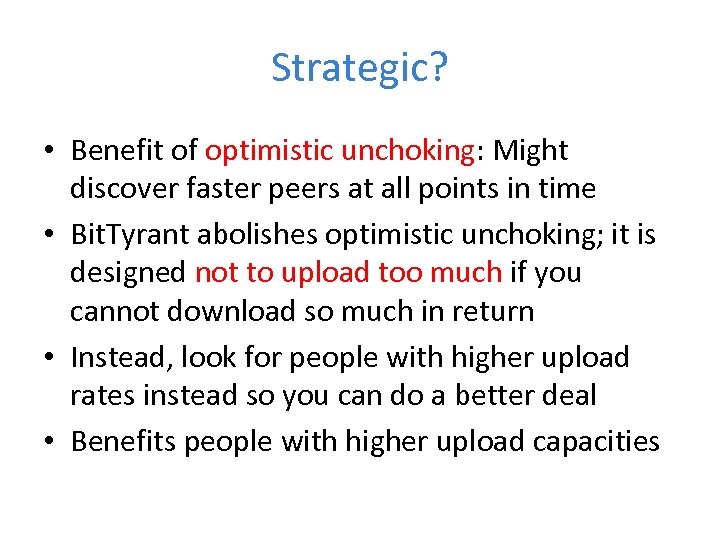 Strategic?

• Benefit of optimistic unchoking: Might discover faster peers at all points in time
• BitTyrant abolishes optimistic unchoking; it is designed not to upload too much if you cannot download so much in return
• Instead, look for people with higher upload rates instead so you can do a better deal
• Benefits people with higher upload capacities